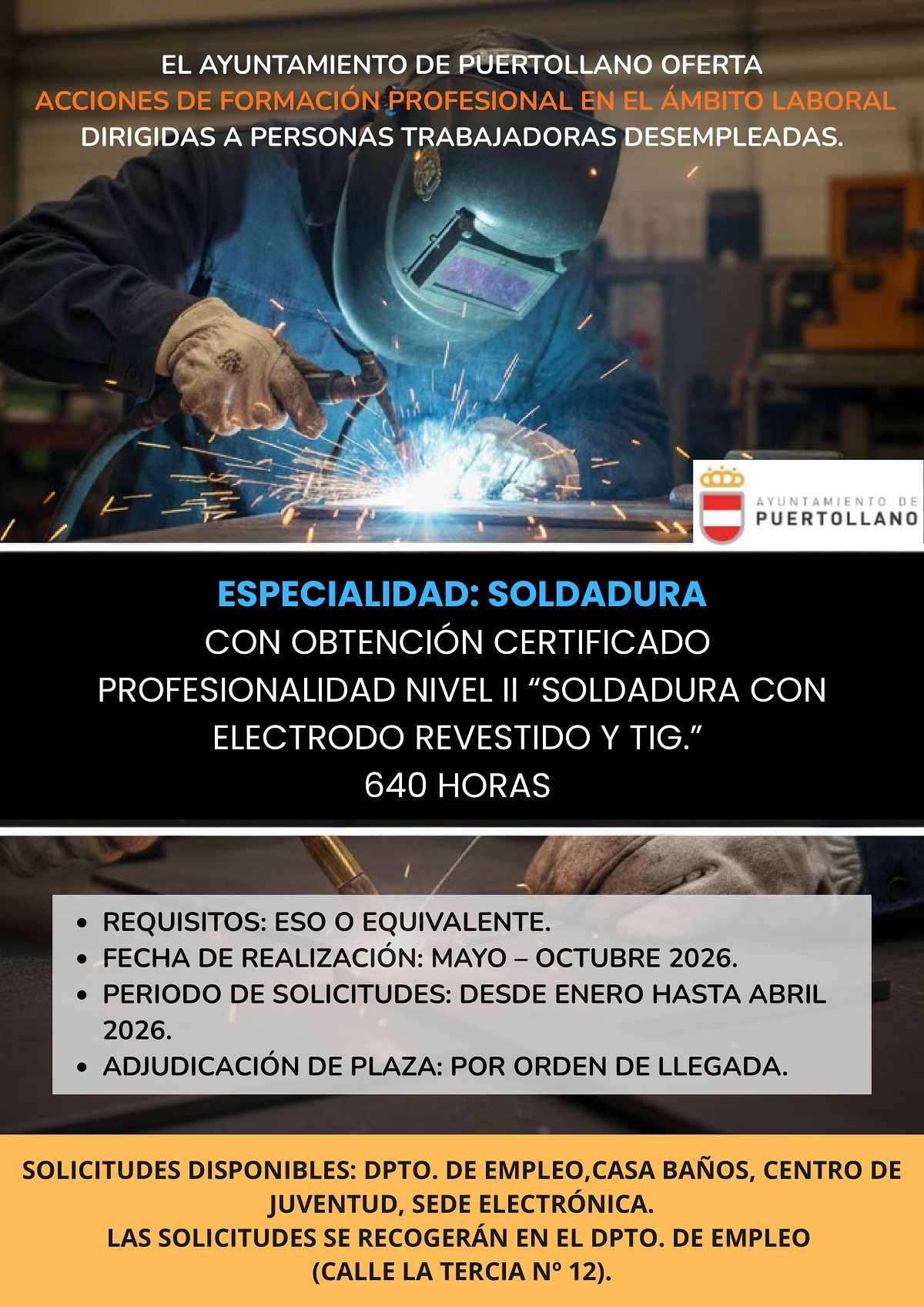 EL AYUNTAMIENTO DE PUERTOLLANO OFERTA
ACCIONES DE FORMACIÓN PROFESIONAL EN EL ÁMBITO LABORAL
DIRIGIDAS A PERSONAS TRABAJADORAS DESEMPLEADAS.

AYUNTAMIENTO DE
PUERTOLLANO

ESPECIALIDAD: SOLDADURA
CON OBTENCIÓN CERTIFICADO PROFESIONALIDAD NIVEL II "SOLDADURA CON ELECTRODO REVESTIDO Y TIG."
640 HORAS

• REQUISITOS: ESO O EQUIVALENTE.
• FECHA DE REALIZACIÓN: MAYO – OCTUBRE 2026.
• PERIODO DE SOLICITUDES: DESDE ENERO HASTA ABRIL 2026.
• ADJUDICACIÓN DE PLAZA: POR ORDEN DE LLEGADA.

SOLICITUDES DISPONIBLES: DPTO. DE EMPLEO,CASA BAÑOS, CENTRO DE JUVENTUD, SEDE ELECTRÓNICA.
LAS SOLICITUDES SE RECOGERÁN EN EL DPTO. DE EMPLEO
(CALLE LA TERCIA Nº 12).